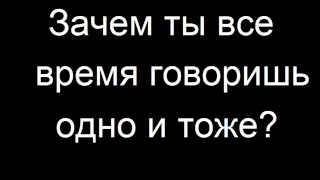 Зачем ты все время говоришь одно и тоже?